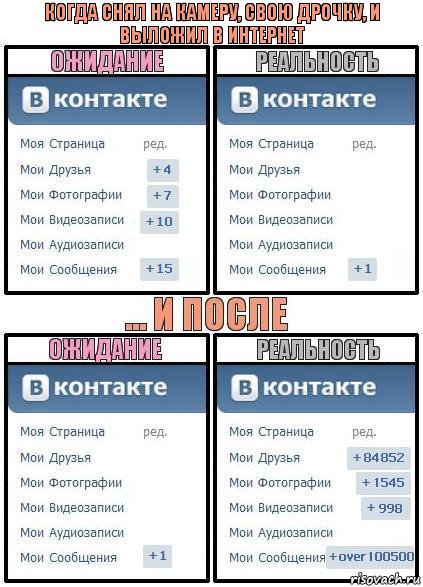 КОГДА СНЯЛ НА КАМЕРУ, СВОЮ ДРОЧКУ, И ВЫЛОЖИЛ В ИНТЕРНЕТ

ОЖИДАНИЕ

В контакте

Моя Страница ред.
Мои Друзья +4
Мои Фотографии +7
Мои Видеозаписи +10
Мои Аудиозаписи
Мои Сообщения +15

РЕАЛЬНОСТЬ

В контакте

Моя Страница ред.
Мои Друзья
Мои Фотографии
Мои Видеозаписи
Мои Аудиозаписи
Мои Сообщения +1

... И ПОСЛЕ

ОЖИДАНИЕ

В контакте

Моя Страница ред.
Мои Друзья
Мои Фотографии
Мои Видеозаписи
Мои Аудиозаписи
Мои Сообщения +1

РЕАЛЬНОСТЬ

В контакте

Моя Страница ред.
Мои Друзья +84852
Мои Фотографии +1545
Мои Видеозаписи +998
Мои Аудиозаписи
Мои Сообщения +over 100500

risovach.ru